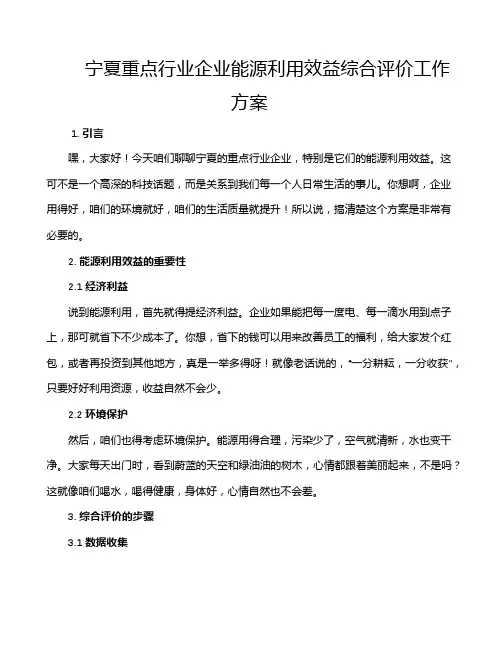 宁夏重点行业企业能源利用效益综合评价工作方案

1. 引言

嘿，大家好！今天咱们聊聊宁夏的重点行业企业，特别是它们的能源利用效益。这可不是一个高深的科技话题，而是关系到我们每一个人日常生活的事儿。你想啊，企业用得好，咱们的环境就好，咱们的生活质量就提升！所以说，搞清楚这个方案是非常有必要的。

2. 能源利用效益的重要性

2.1 经济利益

说到能源利用，首先就得提经济利益。企业如果能把每一度电、每一滴水用到点子上，那可就省下不少成本了。你想，省下的钱可以用来改善员工的福利，给大家发个红包，或者再投资到其他地方，真是一举多得呀！就像老话说的，“一分耕耘，一分收获”，只要好好利用资源，收益自然不会少。

2.2 环境保护

然后，咱们也得考虑环境保护。能源用得合理，污染少了，空气就清新，水也变干净。大家每天出门时，看到蔚蓝的天空和绿油油的树木，心情都跟着美丽起来，不是吗？这就像咱们喝水，喝得健康，身体好，心情自然也不会差。

3. 综合评价的步骤

3.1 数据收集